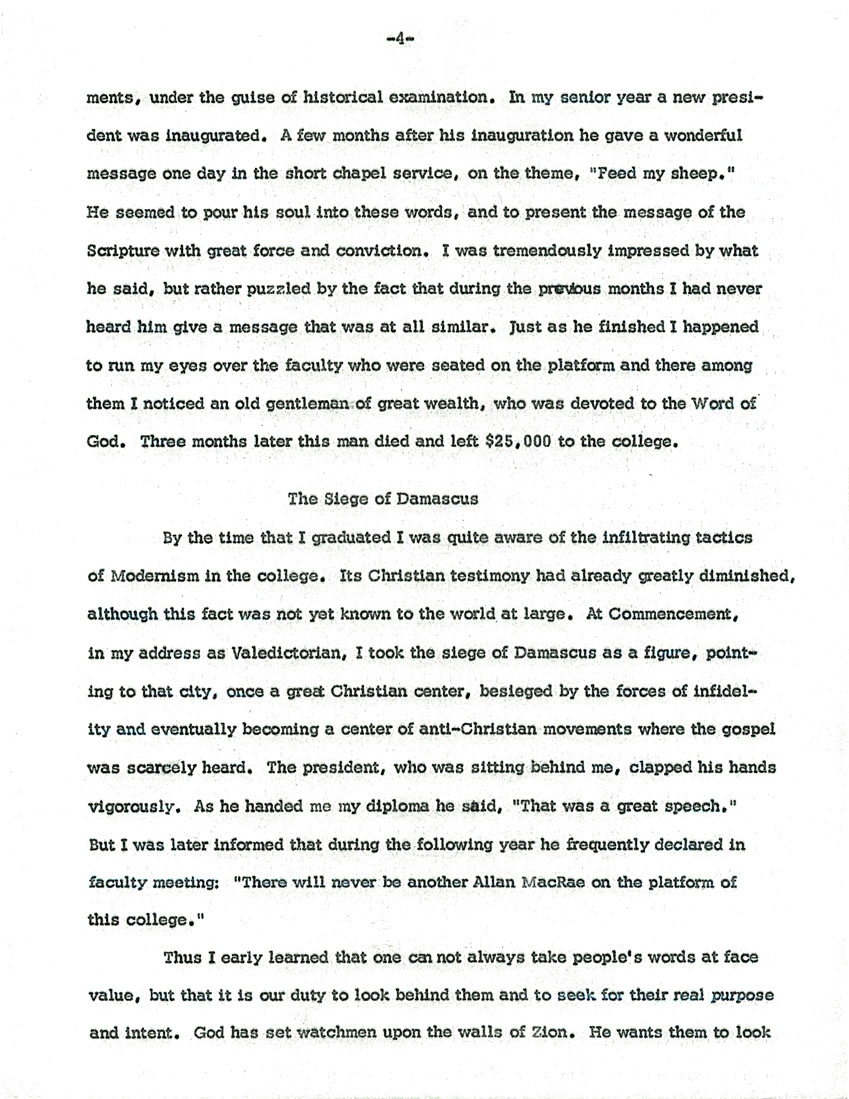 -4-

ments, under the guise of historical examination. In my senior year a new president was inaugurated. A few months after his inauguration he gave a wonderful message one day in the short chapel service, on the theme, "Feed my sheep." He seemed to pour his soul into these words, and to present the message of the Scripture with great force and conviction. I was tremendously impressed by what he said, but rather puzzled by the fact that during the previous months I had never heard him give a message that was at all similar. Just as he finished I happened to run my eyes over the faculty who were seated on the platform and there among them I noticed an old gentleman of great wealth, who was devoted to the Word of God. Three months later this man died and left $25,000 to the college.

The Siege of Damascus

By the time that I graduated I was quite aware of the infiltrating tactics of Modernism in the college. Its Christian testimony had already greatly diminished, although this fact was not yet known to the world at large. At Commencement, in my address as Valedictorian, I took the siege of Damascus as a figure, pointing to that city, once a great Christian center, besieged by the forces of infidelity and eventually becoming a center of anti-Christian movements where the gospel was scarcely heard. The president, who was sitting behind me, clapped his hands vigorously. As he handed me my diploma he said, "That was a great speech." But I was later informed that during the following year he frequently declared in faculty meeting: "There will never be another Allan MacRae on the platform of this college."

Thus I early learned that one can not always take people's words at face value, but that it is our duty to look behind them and to seek for their real purpose and intent. God has set watchmen upon the walls of Zion. He wants them to look